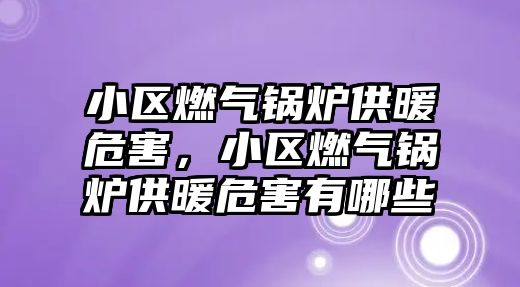 小区燃气锅炉供暖危害，小区燃气锅炉供暖危害有哪些